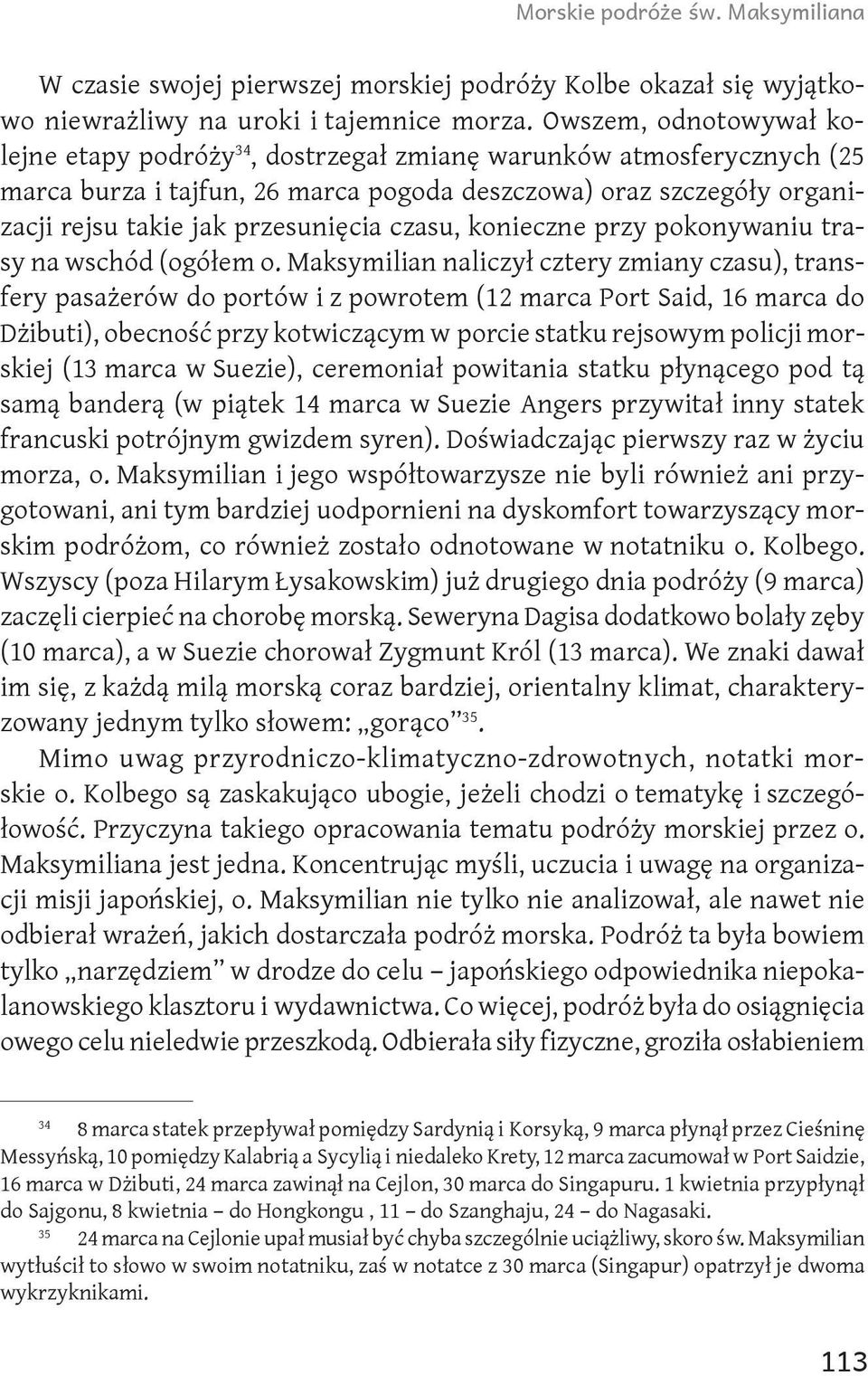 Morskie podróże św. Maksymiliana

W czasie swojej pierwszej morskiej podróży Kolbe okazał się wyjątkowo niewrażliwy na uroki i tajemnice morza. Owszem, odnotowywał kolejne etapy podróży$^{34}$, dostrzegał zmianę warunków atmosferycznych (25 marca burza i tajfun, 26 marca pogoda deszczowa) oraz szczegóły organizacji rejsu takie jak przesunięcia czasu, konieczne przy pokonywaniu trasy na wschód (ogółem o. Maksymilian naliczył cztery zmiany czasu), transfery pasażerów do portów i z powrotem (12 marca Port Said, 16 marca do Dżibuti), obecność przy kotwiczącym w porcie statku rejsowym policji morskiej (13 marca w Suezie), ceremoniał powitania statku płynącego pod tą samą banderą (w piątek 14 marca w Suezie Angers przywitał inny statek francuski potrójnym gwizdem syren). Doświadczając pierwszy raz w życiu morza, o. Maksymilian i jego współtowarzysze nie byli również ani przygotowani, ani tym bardziej uodpornieni na dyskomfort towarzyszący morskim podróżom, co również zostało odnotowane w notatniku o. Kolbego. Wszyscy (poza Hilarym Łysakowskim) już drugiego dnia podróży (9 marca) zaczęli cierpieć na chorobę morską. Seweryna Dagisa dodatkowo bolały zęby (10 marca), a w Suezie chorował Zygmunt Król (13 marca). We znaki dawał im się, z każdą milą morską coraz bardziej, orientalny klimat, charakteryzowany jednym tylko słowem: „gorąco”$^{35}$.

Mimo uwag przyrodniczo-klimatyczno-zdrowotnych, notatki morskie o. Kolbego są zaskakująco ubogie, jeżeli chodzi o tematykę i szczegółowość. Przyczyna takiego opracowania tematu podróży morskiej przez o. Maksymiliana jest jedna. Koncentrując myśli, uczucia i uwagę na organizacji misji japońskiej, o. Maksymilian nie tylko nie analizował, ale nawet nie odbierał wrażeń, jakich dostarczała podróż morska. Podróż ta była bowiem tylko „narzędziem” w drodze do celu – japońskiego odpowiednika niepokalanowskiego klasztoru i wydawnictwa. Co więcej, podróż była do osiągnięcia owego celu nieledwie przeszkodą. Odbierała siły fizyczne, groziła osłabieniem

$^{34}$ 8 marca statek przepływał pomiędzy Sardynią i Korsyką, 9 marca płynął przez Cieśninę Messyńską, 10 pomiędzy Kalabrią a Sycylią i niedaleko Krety, 12 marca zacumował w Port Saidzie, 16 marca w Dżibuti, 24 marca zawinął na Cejlon, 30 marca do Singapuru. 1 kwietnia przypłynął do Sajgonu, 8 kwietnia – do Hongkongu , 11 – do Szanghaju, 24 – do Nagasaki.

$^{35}$ 24 marca na Cejlonie upał musiał być chyba szczególnie uciążliwy, skoro św. Maksymilian wytłuścił to słowo w swoim notatniku, zaś w notatce z 30 marca (Singapur) opatrzył je dwoma wykrzyknikami.

113